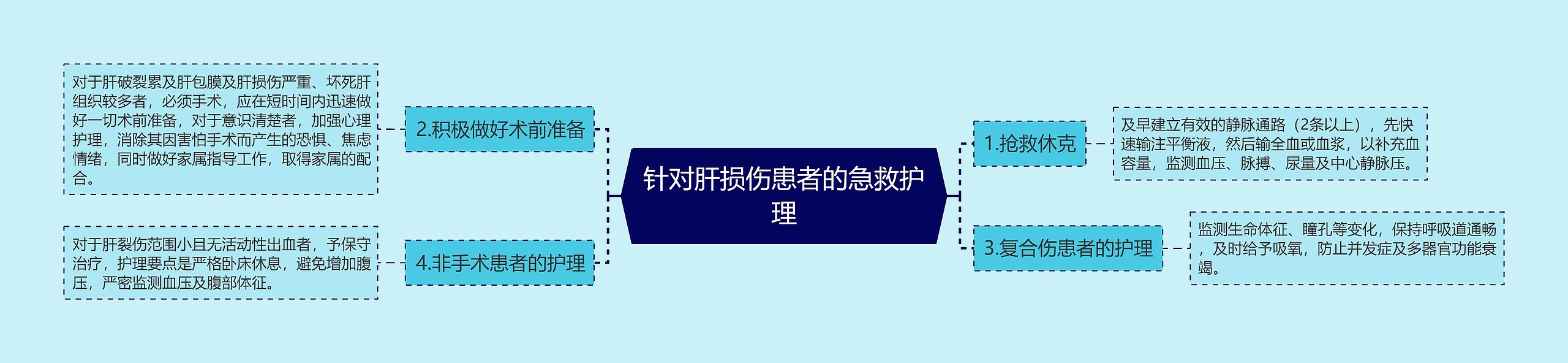 针对肝损伤患者的急救护理

1.抢救休克

及早建立有效的静脉通路（2条以上），先快速输注平衡液，然后输全血或血浆，以补充血容量，监测血压、脉搏、尿量及中心静脉压。

3.复合伤患者的护理

监测生命体征、瞳孔等变化，保持呼吸道通畅，及时给予吸氧，防止并发症及多器官功能衰竭。

2.积极做好术前准备

对于肝破裂累及肝包膜及肝损伤严重、坏死肝组织较多者，必须手术，应在短时间内迅速做好一切术前准备，对于意识清楚者，加强心理护理，消除其因害怕手术而产生的恐惧、焦虑情绪，同时做好家属指导工作，取得家属的配合。

4.非手术患者的护理

对于肝裂伤范围小且无活动性出血者，予保守治疗，护理要点是严格卧床休息，避免增加腹压，严密监测血压及腹部体征。